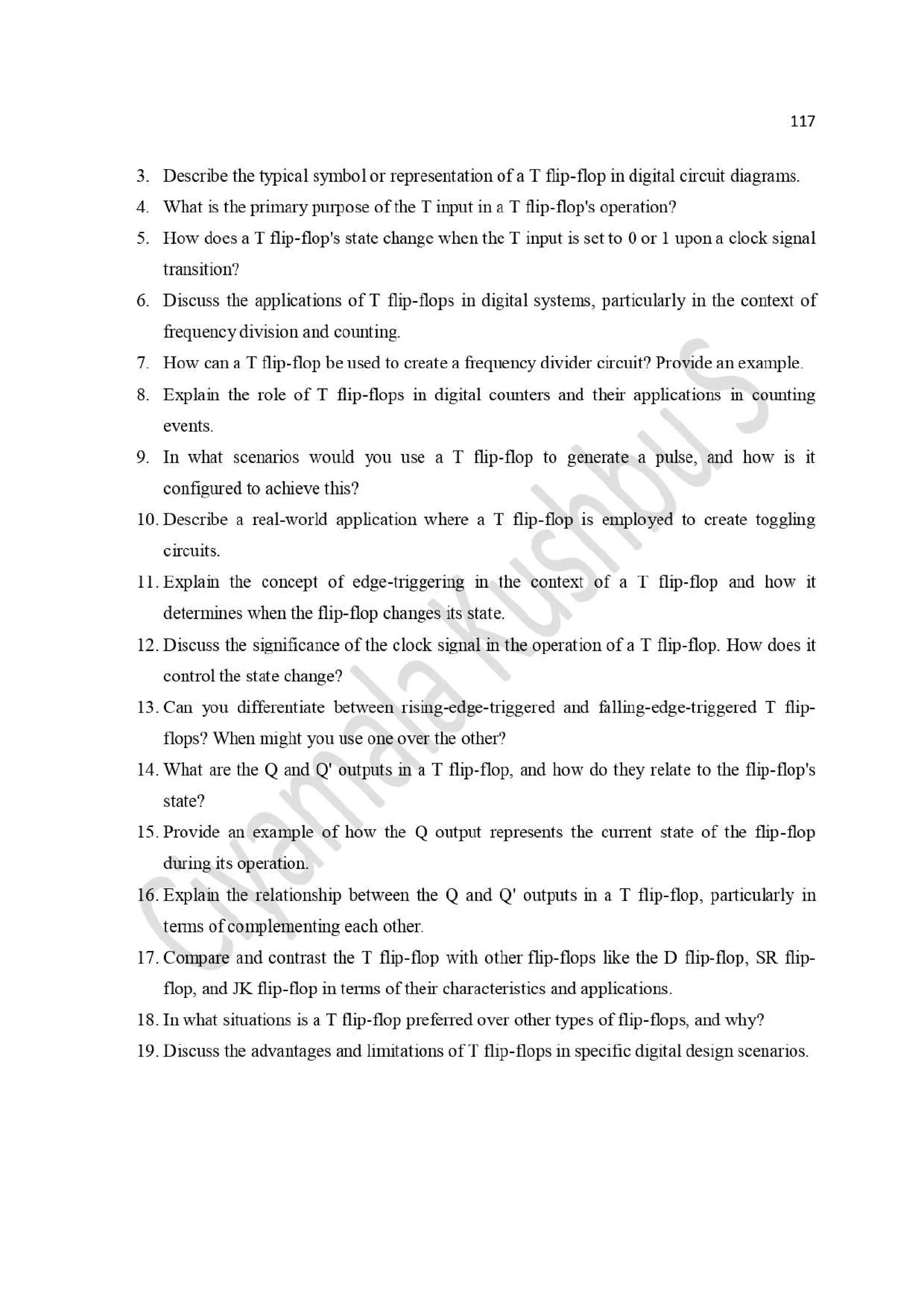 117

3. Describe the typical symbol or representation of a T flip-flop in digital circuit diagrams.

4. What is the primary purpose of the T input in a T flip-flop's operation?

5. How does a T flip-flop's state change when the T input is set to 0 or 1 upon a clock signal transition?

6. Discuss the applications of T flip-flops in digital systems, particularly in the context of frequency division and counting.

7. How can a T flip-flop be used to create a frequency divider circuit? Provide an example.

8. Explain the role of T flip-flops in digital counters and their applications in counting events.

9. In what scenarios would you use a T flip-flop to generate a pulse, and how is it configured to achieve this?

10. Describe a real-world application where a T flip-flop is employed to create toggling circuits.

11. Explain the concept of edge-triggering in the context of a T flip-flop and how it determines when the flip-flop changes its state.

12. Discuss the significance of the clock signal in the operation of a T flip-flop. How does it control the state change?

13. Can you differentiate between rising-edge-triggered and falling-edge-triggered T flip-flops? When might you use one over the other?

14. What are the Q and Q' outputs in a T flip-flop, and how do they relate to the flip-flop's state?

15. Provide an example of how the Q output represents the current state of the flip-flop during its operation.

16. Explain the relationship between the Q and Q' outputs in a T flip-flop, particularly in terms of complementing each other.

17. Compare and contrast the T flip-flop with other flip-flops like the D flip-flop, SR flip-flop, and JK flip-flop in terms of their characteristics and applications.

18. In what situations is a T flip-flop preferred over other types of flip-flops, and why?

19. Discuss the advantages and limitations of T flip-flops in specific digital design scenarios.

Cyamala Kushbu S